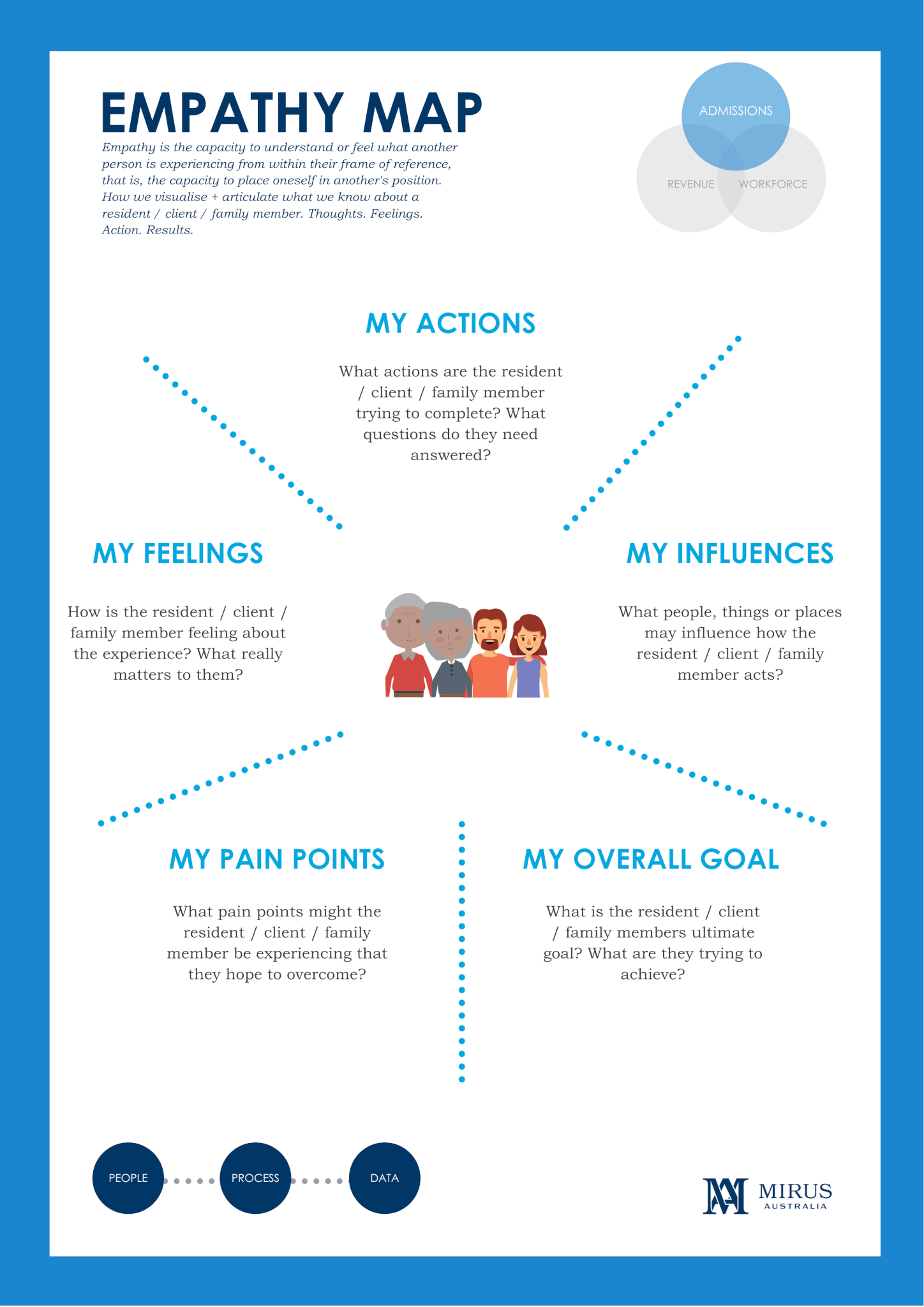 EMPATHY MAP

Empathy is the capacity to understand or feel what another person is experiencing from within their frame of reference, that is, the capacity to place oneself in another's position. How we visualise + articulate what we know about a resident / client / family member. Thoughts. Feelings. Action. Results.

ADMISSIONS

REVENUE

WORKFORCE

MY ACTIONS

What actions are the resident / client / family member trying to complete? What questions do they need answered?

MY FEELINGS

How is the resident / client / family member feeling about the experience? What really matters to them?

MY INFLUENCES

What people, things or places may influence how the resident / client / family member acts?

MY PAIN POINTS

What pain points might the resident / client / family member be experiencing that they hope to overcome?

MY OVERALL GOAL

What is the resident / client / family members ultimate goal? What are they trying to achieve?

PEOPLE

PROCESS

DATA

MIRUS
AUSTRALIA